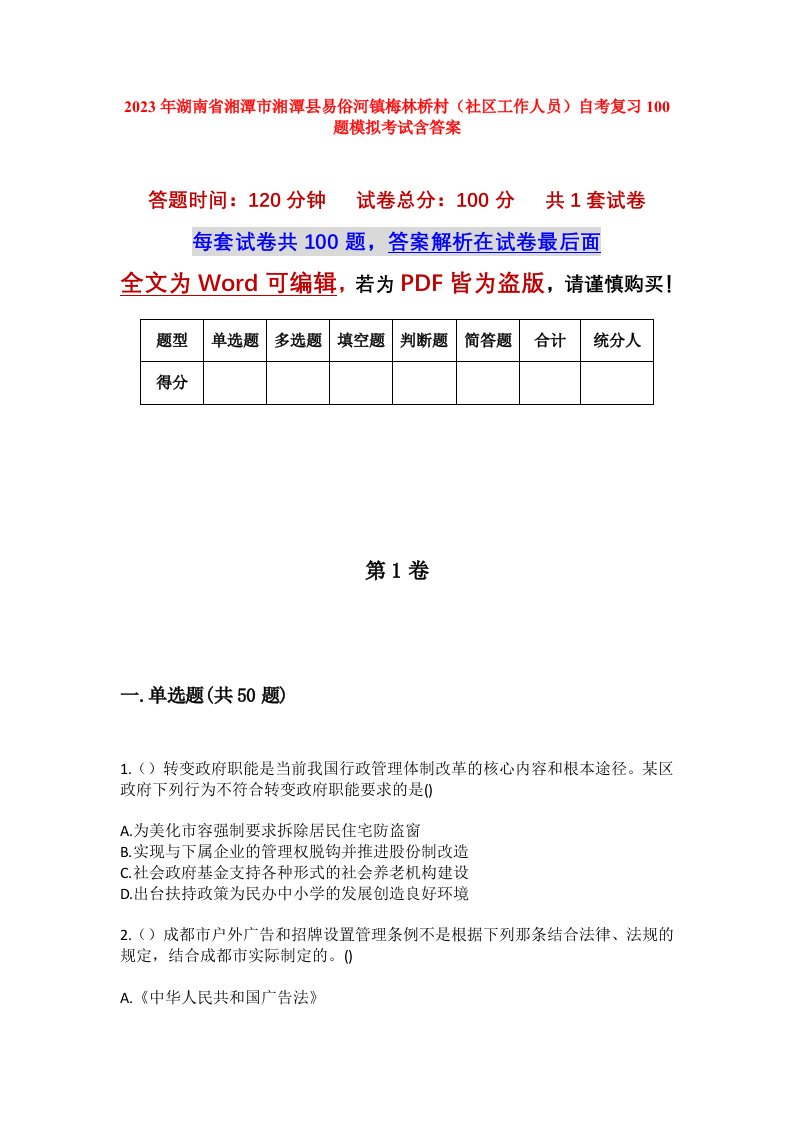 2023年湖南省湘潭市湘潭县易俗河镇梅林桥村（社区工作人员）自考复习100题模拟考试含答案

答题时间：120分钟　试卷总分：100分　共1套试卷

每套试卷共100题，答案解析在试卷最后面

全文为Word可编辑，若为PDF皆为盗版，请谨慎购买！

| 题型 | 单选题 | 多选题 | 填空题 | 判断题 | 简答题 | 合计 | 统分人 |
|---|---|---|---|---|---|---|---|
| 得分 | | | | | | | |

第1卷

一.单选题(共50题)

1.（）转变政府职能是当前我国行政管理体制改革的核心内容和根本途径。某区政府下列行为不符合转变政府职能要求的是()

A.为美化市容强制要求拆除居民住宅防盗窗
B.实现与下属企业的管理权脱钩并推进股份制改造
C.社会政府基金支持各种形式的社会养老机构建设
D.出台扶持政策为民办中小学的发展创造良好环境

2.（）成都市户外广告和招牌设置管理条例不是根据下列那条结合法律、法规的规定，结合成都市实际制定的。()

A.《中华人民共和国广告法》